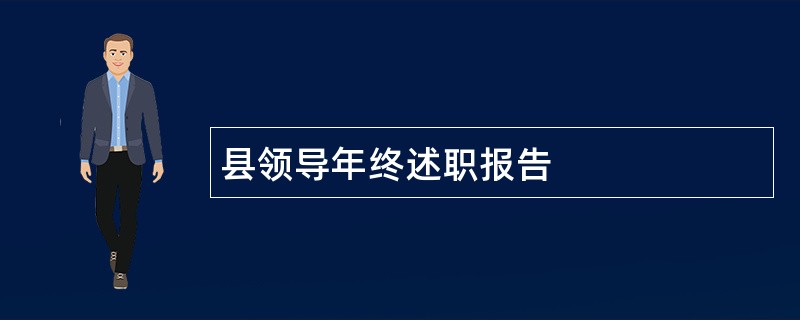 县领导年终述职报告